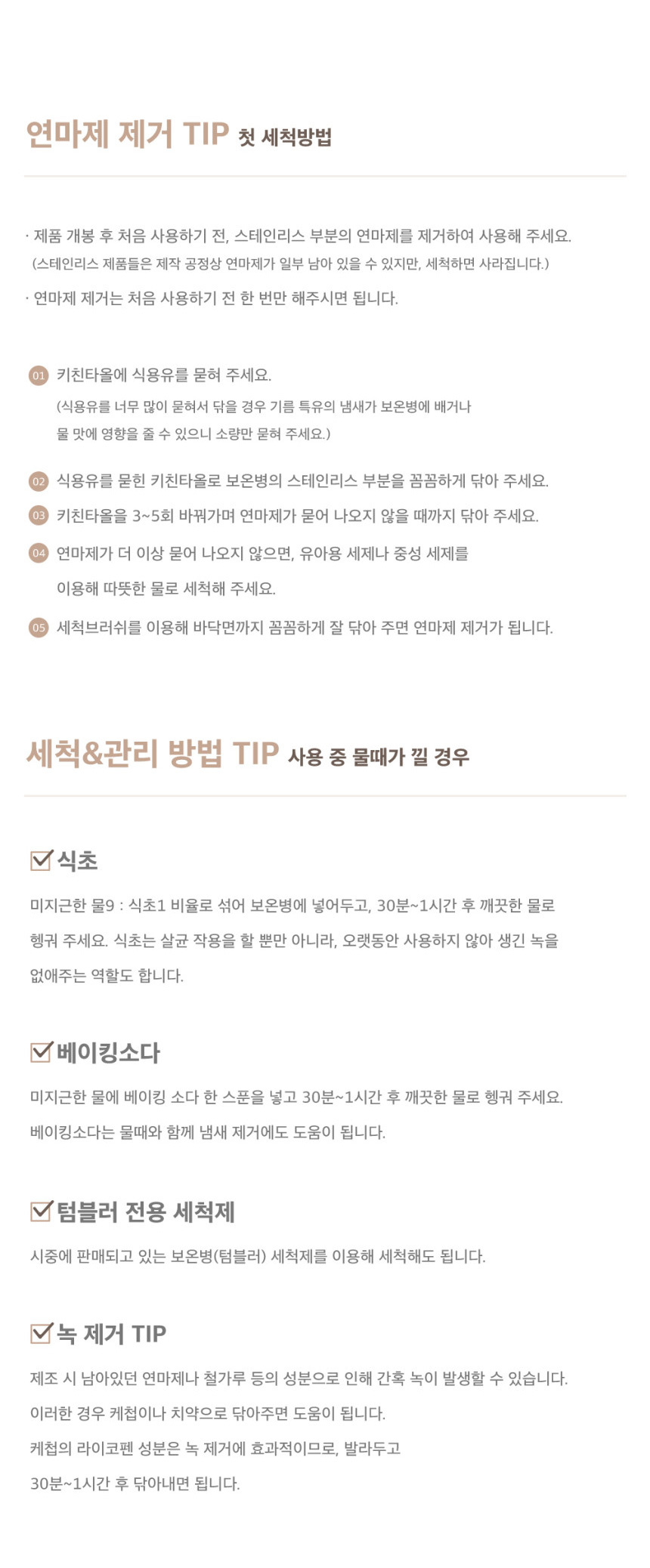 연마제 제거 TIP 첫 세척방법

· 제품 개봉 후 처음 사용하기 전, 스테인리스 부분의 연마제를 제거하여 사용해 주세요.
(스테인리스 제품들은 제작 공정상 연마제가 일부 남아 있을 수 있지만, 세척하면 사라집니다.)
· 연마제 제거는 처음 사용하기 전 한 번만 해주시면 됩니다.

01 키친타올에 식용유를 묻혀 주세요.
(식용유를 너무 많이 묻혀서 닦을 경우 기름 특유의 냄새가 보온병에 배거나 물 맛에 영향을 줄 수 있으니 소량만 묻혀 주세요.)

02 식용유를 묻힌 키친타올로 보온병의 스테인리스 부분을 꼼꼼하게 닦아 주세요.
03 키친타올을 3~5회 바꿔가며 연마제가 묻어 나오지 않을 때까지 닦아 주세요.
04 연마제가 더 이상 묻어 나오지 않으면, 유아용 세제나 중성 세제를 이용해 따뜻한 물로 세척해 주세요.
05 세척브러쉬를 이용해 바닥면까지 꼼꼼하게 잘 닦아 주면 연마제 제거가 됩니다.

세척&관리 방법 TIP 사용 중 물때가 낄 경우

식초
미지근한 물9 : 식초1 비율로 섞어 보온병에 넣어두고, 30분~1시간 후 깨끗한 물로 헹궈 주세요. 식초는 살균 작용을 할 뿐만 아니라, 오랫동안 사용하지 않아 생긴 녹을 없애주는 역할도 합니다.

베이킹소다
미지근한 물에 베이킹 소다 한 스푼을 넣고 30분~1시간 후 깨끗한 물로 헹궈 주세요.
베이킹소다는 물때와 함께 냄새 제거에도 도움이 됩니다.

텀블러 전용 세척제
시중에 판매되고 있는 보온병(텀블러) 세척제를 이용해 세척해도 됩니다.

녹 제거 TIP
제조 시 남아있던 연마제나 철가루 등의 성분으로 인해 간혹 녹이 발생할 수 있습니다.
이러한 경우 케첩이나 치약으로 닦아주면 도움이 됩니다.
케첩의 라이코펜 성분은 녹 제거에 효과적이므로, 발라두고
30분~1시간 후 닦아내면 됩니다.